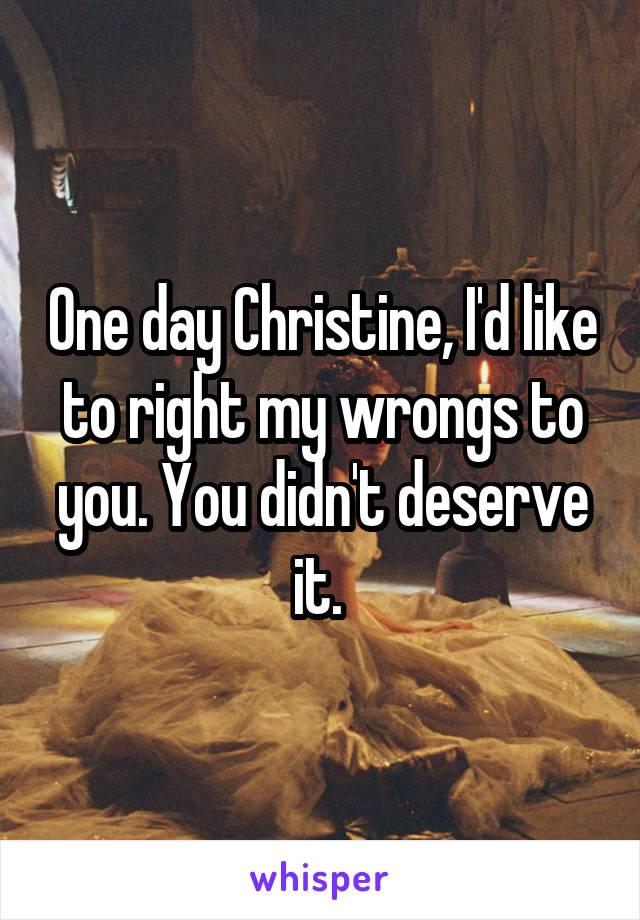 One day Christine, I'd like to right my wrongs to you. You didn't deserve it.

whisper